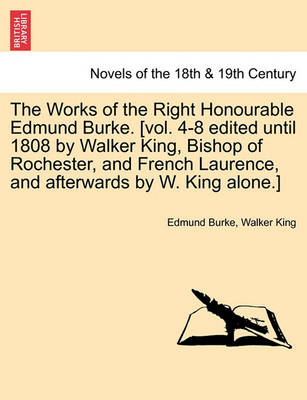 BRITISH LIBRARY

Novels of the 18th & 19th Century

The Works of the Right Honourable Edmund Burke. [vol. 4-8 edited until 1808 by Walker King, Bishop of Rochester, and French Laurence, and afterwards by W. King alone.]

Edmund Burke, Walker King